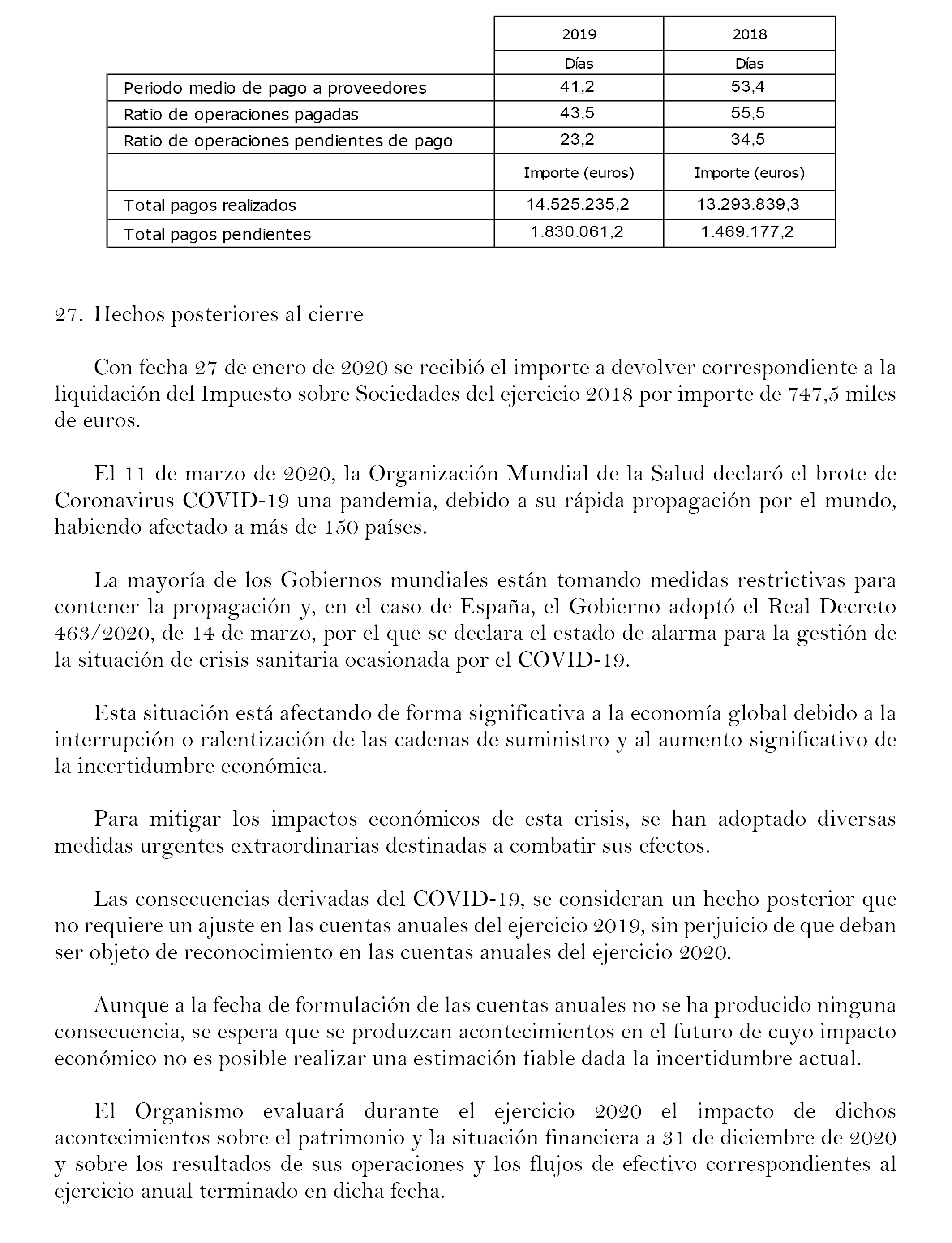 |  | 2019 | 2018 |
|---|---|---|
|  | Días | Días |
| Periodo medio de pago a proveedores | 41,2 | 53,4 |
| Ratio de operaciones pagadas | 43,5 | 55,5 |
| Ratio de operaciones pendientes de pago | 23,2 | 34,5 |
|  | Importe (euros) | Importe (euros) |
| Total pagos realizados | 14.525.235,2 | 13.293.839,3 |
| Total pagos pendientes | 1.830.061,2 | 1.469.177,2 |

27. Hechos posteriores al cierre

Con fecha 27 de enero de 2020 se recibió el importe a devolver correspondiente a la liquidación del Impuesto sobre Sociedades del ejercicio 2018 por importe de 747,5 miles de euros.

El 11 de marzo de 2020, la Organización Mundial de la Salud declaró el brote de Coronavirus COVID-19 una pandemia, debido a su rápida propagación por el mundo, habiendo afectado a más de 150 países.

La mayoría de los Gobiernos mundiales están tomando medidas restrictivas para contener la propagación y, en el caso de España, el Gobierno adoptó el Real Decreto 463/2020, de 14 de marzo, por el que se declara el estado de alarma para la gestión de la situación de crisis sanitaria ocasionada por el COVID-19.

Esta situación está afectando de forma significativa a la economía global debido a la interrupción o ralentización de las cadenas de suministro y al aumento significativo de la incertidumbre económica.

Para mitigar los impactos económicos de esta crisis, se han adoptado diversas medidas urgentes extraordinarias destinadas a combatir sus efectos.

Las consecuencias derivadas del COVID-19, se consideran un hecho posterior que no requiere un ajuste en las cuentas anuales del ejercicio 2019, sin perjuicio de que deban ser objeto de reconocimiento en las cuentas anuales del ejercicio 2020.

Aunque a la fecha de formulación de las cuentas anuales no se ha producido ninguna consecuencia, se espera que se produzcan acontecimientos en el futuro de cuyo impacto económico no es posible realizar una estimación fiable dada la incertidumbre actual.

El Organismo evaluará durante el ejercicio 2020 el impacto de dichos acontecimientos sobre el patrimonio y la situación financiera a 31 de diciembre de 2020 y sobre los resultados de sus operaciones y los flujos de efectivo correspondientes al ejercicio anual terminado en dicha fecha.